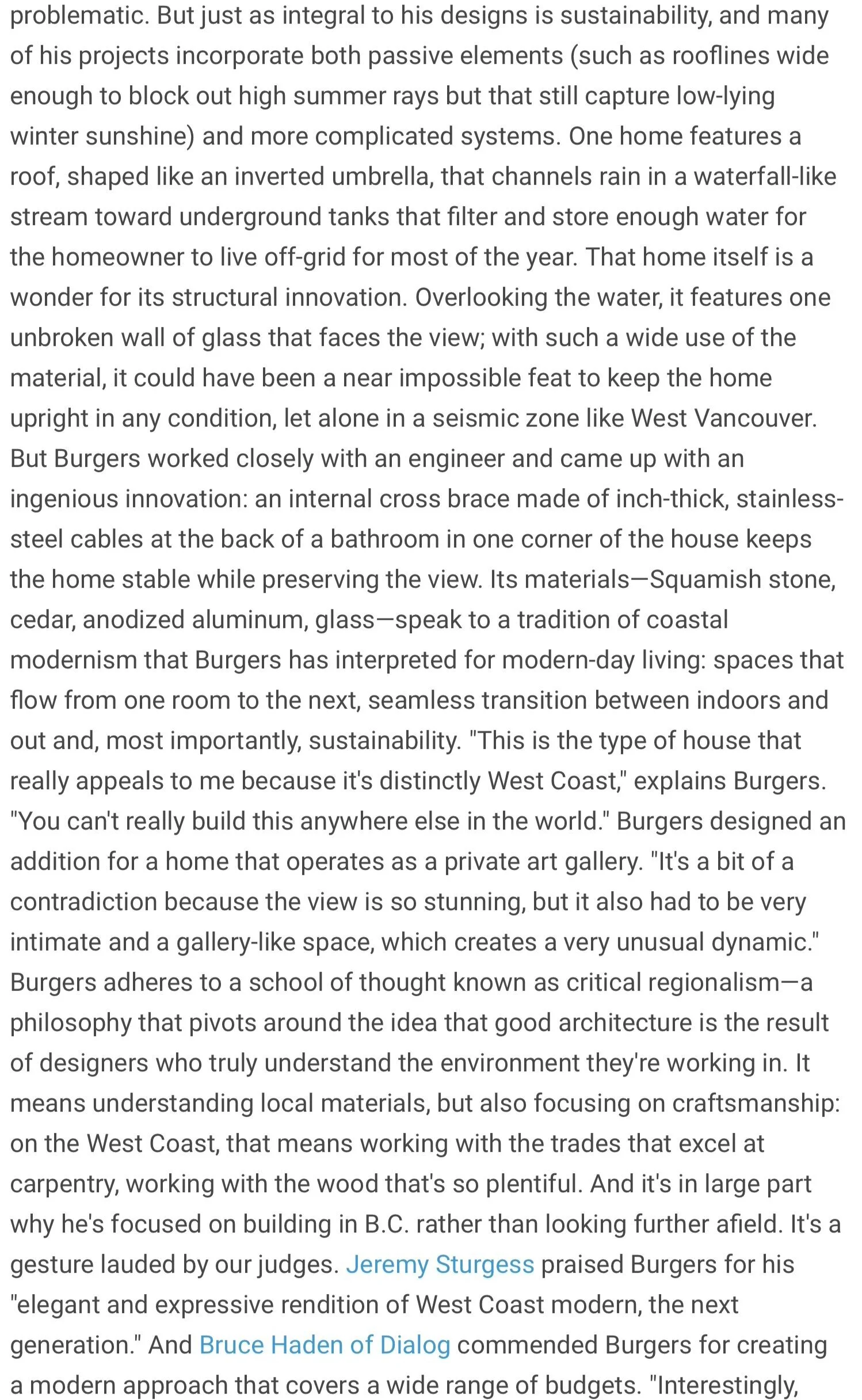 problematic. But just as integral to his designs is sustainability, and many of his projects incorporate both passive elements (such as rooflines wide enough to block out high summer rays but that still capture low-lying winter sunshine) and more complicated systems. One home features a roof, shaped like an inverted umbrella, that channels rain in a waterfall-like stream toward underground tanks that filter and store enough water for the homeowner to live off-grid for most of the year. That home itself is a wonder for its structural innovation. Overlooking the water, it features one unbroken wall of glass that faces the view; with such a wide use of the material, it could have been a near impossible feat to keep the home upright in any condition, let alone in a seismic zone like West Vancouver. But Burgers worked closely with an engineer and came up with an ingenious innovation: an internal cross brace made of inch-thick, stainless-steel cables at the back of a bathroom in one corner of the house keeps the home stable while preserving the view. Its materials—Squamish stone, cedar, anodized aluminum, glass—speak to a tradition of coastal modernism that Burgers has interpreted for modern-day living: spaces that flow from one room to the next, seamless transition between indoors and out and, most importantly, sustainability. "This is the type of house that really appeals to me because it's distinctly West Coast," explains Burgers. "You can't really build this anywhere else in the world." Burgers designed an addition for a home that operates as a private art gallery. "It's a bit of a contradiction because the view is so stunning, but it also had to be very intimate and a gallery-like space, which creates a very unusual dynamic." Burgers adheres to a school of thought known as critical regionalism—a philosophy that pivots around the idea that good architecture is the result of designers who truly understand the environment they're working in. It means understanding local materials, but also focusing on craftsmanship: on the West Coast, that means working with the trades that excel at carpentry, working with the wood that's so plentiful. And it's in large part why he's focused on building in B.C. rather than looking further afield. It's a gesture lauded by our judges. Jeremy Sturgess praised Burgers for his "elegant and expressive rendition of West Coast modern, the next generation." And Bruce Haden of Dialog commended Burgers for creating a modern approach that covers a wide range of budgets. "Interestingly,